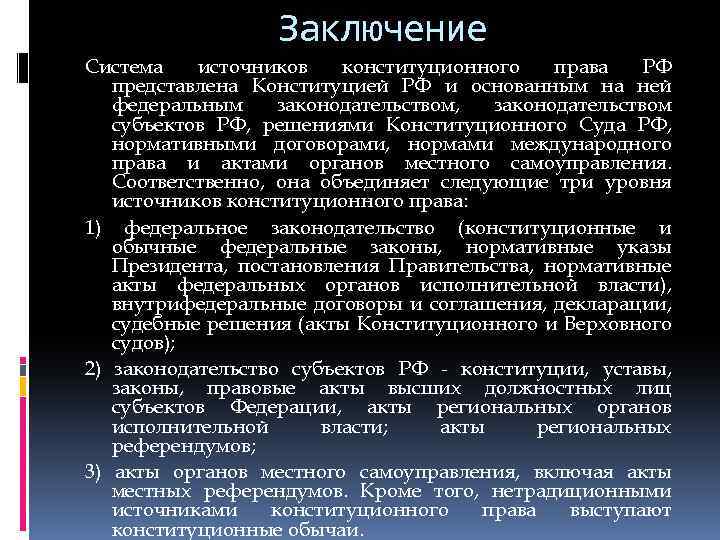 Заключение

Система источников конституционного права РФ представлена Конституцией РФ и основанным на ней федеральным законодательством, законодательством субъектов РФ, решениями Конституционного Суда РФ, нормативными договорами, нормами международного права и актами органов местного самоуправления. Соответственно, она объединяет следующие три уровня источников конституционного права:

1) федеральное законодательство (конституционные и обычные федеральные законы, нормативные указы Президента, постановления Правительства, нормативные акты федеральных органов исполнительной власти), внутрифедеральные договоры и соглашения, декларации, судебные решения (акты Конституционного и Верховного судов);

2) законодательство субъектов РФ - конституции, уставы, законы, правовые акты высших должностных лиц субъектов Федерации, акты региональных органов исполнительной власти; акты региональных референдумов;

3) акты органов местного самоуправления, включая акты местных референдумов. Кроме того, нетрадиционными источниками конституционного права выступают конституционные обычаи.